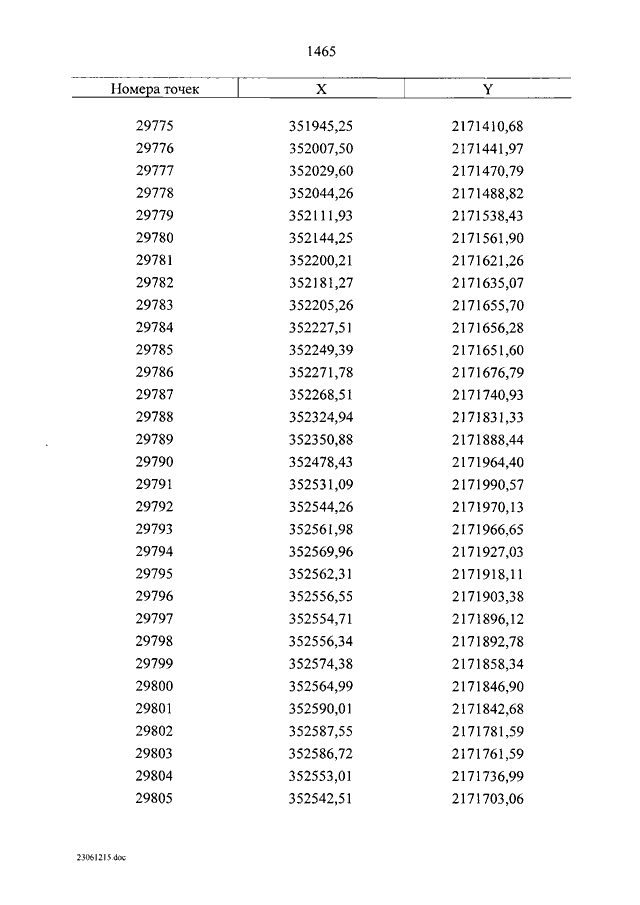 1465

| Номера точек | X | Y |
|---|---|---|
| 29775 | 351945,25 | 2171410,68 |
| 29776 | 352007,50 | 2171441,97 |
| 29777 | 352029,60 | 2171470,79 |
| 29778 | 352044,26 | 2171488,82 |
| 29779 | 352111,93 | 2171538,43 |
| 29780 | 352144,25 | 2171561,90 |
| 29781 | 352200,21 | 2171621,26 |
| 29782 | 352181,27 | 2171635,07 |
| 29783 | 352205,26 | 2171655,70 |
| 29784 | 352227,51 | 2171656,28 |
| 29785 | 352249,39 | 2171651,60 |
| 29786 | 352271,78 | 2171676,79 |
| 29787 | 352268,51 | 2171740,93 |
| 29788 | 352324,94 | 2171831,33 |
| 29789 | 352350,88 | 2171888,44 |
| 29790 | 352478,43 | 2171964,40 |
| 29791 | 352531,09 | 2171990,57 |
| 29792 | 352544,26 | 2171970,13 |
| 29793 | 352561,98 | 2171966,65 |
| 29794 | 352569,96 | 2171927,03 |
| 29795 | 352562,31 | 2171918,11 |
| 29796 | 352556,55 | 2171903,38 |
| 29797 | 352554,71 | 2171896,12 |
| 29798 | 352556,34 | 2171892,78 |
| 29799 | 352574,38 | 2171858,34 |
| 29800 | 352564,99 | 2171846,90 |
| 29801 | 352590,01 | 2171842,68 |
| 29802 | 352587,55 | 2171781,59 |
| 29803 | 352586,72 | 2171761,59 |
| 29804 | 352553,01 | 2171736,99 |
| 29805 | 352542,51 | 2171703,06 |

23061215.doc